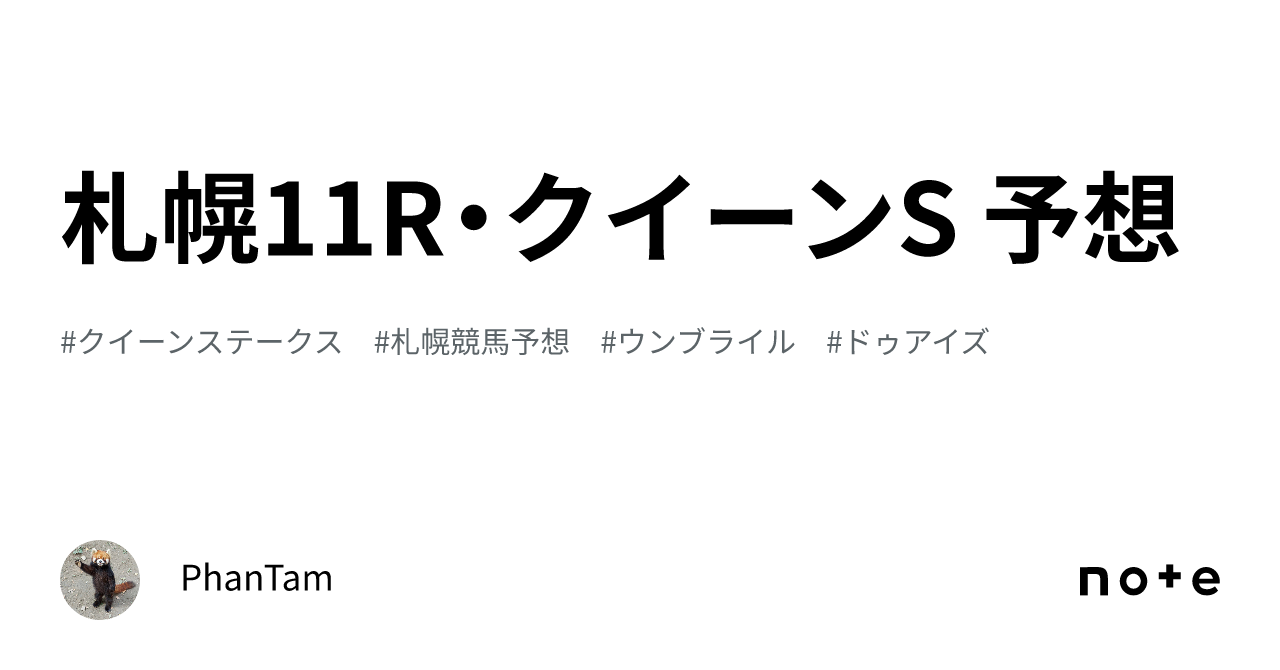 札幌11R・クイーンS 予想

#クイーンステークス #札幌競馬予想 #ウンブライル #ドゥアイズ

PhanTam

note